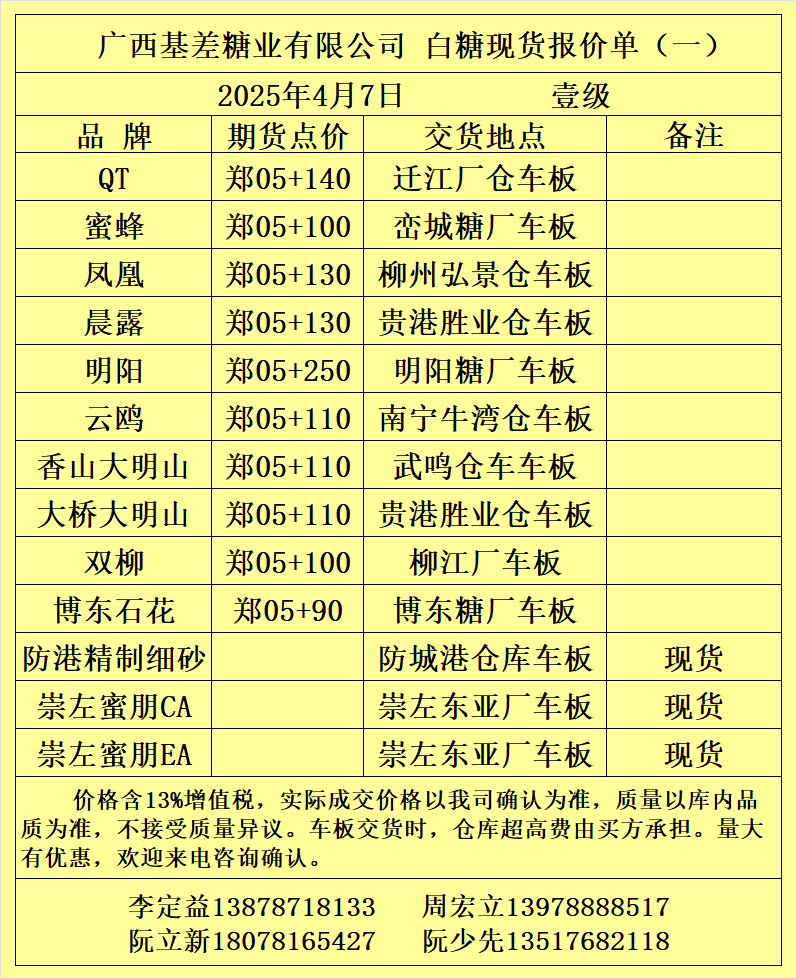 广西基差糖业有限公司 白糖现货报价单（一）

2025年4月7日 壹级

| 品 牌 | 期货点价 | 交货地点 | 备注 |
|---|---|---|---|
| QT | 郑05+140 | 迁江厂仓车板 | |
| 蜜蜂 | 郑05+100 | 峦城糖厂车板 | |
| 凤凰 | 郑05+130 | 柳州弘景仓车板 | |
| 晨露 | 郑05+130 | 贵港胜业仓车板 | |
| 明阳 | 郑05+250 | 明阳糖厂车板 | |
| 云鸥 | 郑05+110 | 南宁牛湾仓车板 | |
| 香山大明山 | 郑05+110 | 武鸣仓车车板 | |
| 大桥大明山 | 郑05+110 | 贵港胜业仓车板 | |
| 双柳 | 郑05+100 | 柳江厂车板 | |
| 博东石花 | 郑05+90 | 博东糖厂车板 | |
| 防港精制细砂 | | 防城港仓库车板 | 现货 |
| 崇左蜜朋CA | | 崇左东亚厂车板 | 现货 |
| 崇左蜜朋EA | | 崇左东亚厂车板 | 现货 |

价格含13%增值税，实际成交价格以我司确认为准，质量以库内品质为准，不接受质量异议。车板交货时，仓库超高费由买方承担。量大有优惠，欢迎来电咨询确认。

李定益13878718133 周宏立13978888517
阮立新18078165427 阮少先13517682118